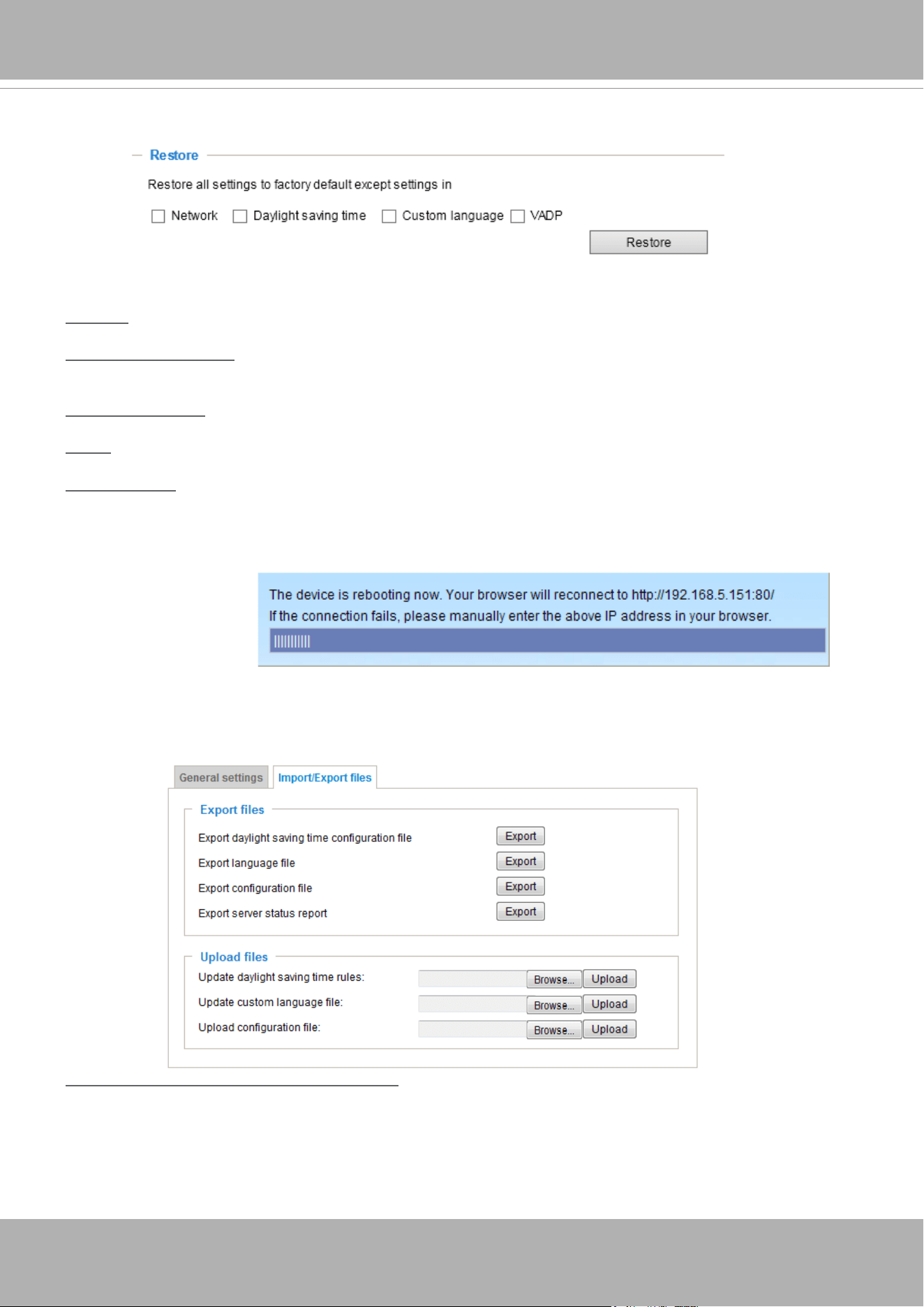 Restore

Restore all settings to factory default except settings in

☐ Network ☐ Daylight saving time ☐ Custom language ☐ VADP

Restore

The device is rebooting now. Your browser will reconnect to http://192.168.5.151:80/
If the connection fails, please manually enter the above IP address in your browser.

General settings Import/Export files

Export files

Export daylight saving time configuration file Export

Export language file Export

Export configuration file Export

Export server status report Export

Upload files

Update daylight saving time rules: Browse... Upload

Update custom language file: Browse... Upload

Upload configuration file: Browse... Upload